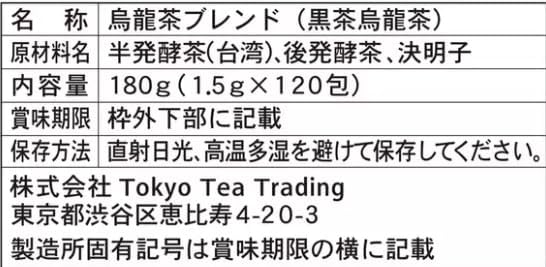 | 名　称 | 烏龍茶ブレンド（黒茶烏龍茶） |
|---|---|
| 原材料名 | 半発酵茶(台湾)、後発酵茶、決明子 |
| 内容量 | 180g（1.5g×120包） |
| 賞味期限 | 枠外下部に記載 |
| 保存方法 | 直射日光、高温多湿を避けて保存してください。 |

株式会社 Tokyo Tea Trading
東京都渋谷区恵比寿4-20-3
製造所固有記号は賞味期限の横に記載